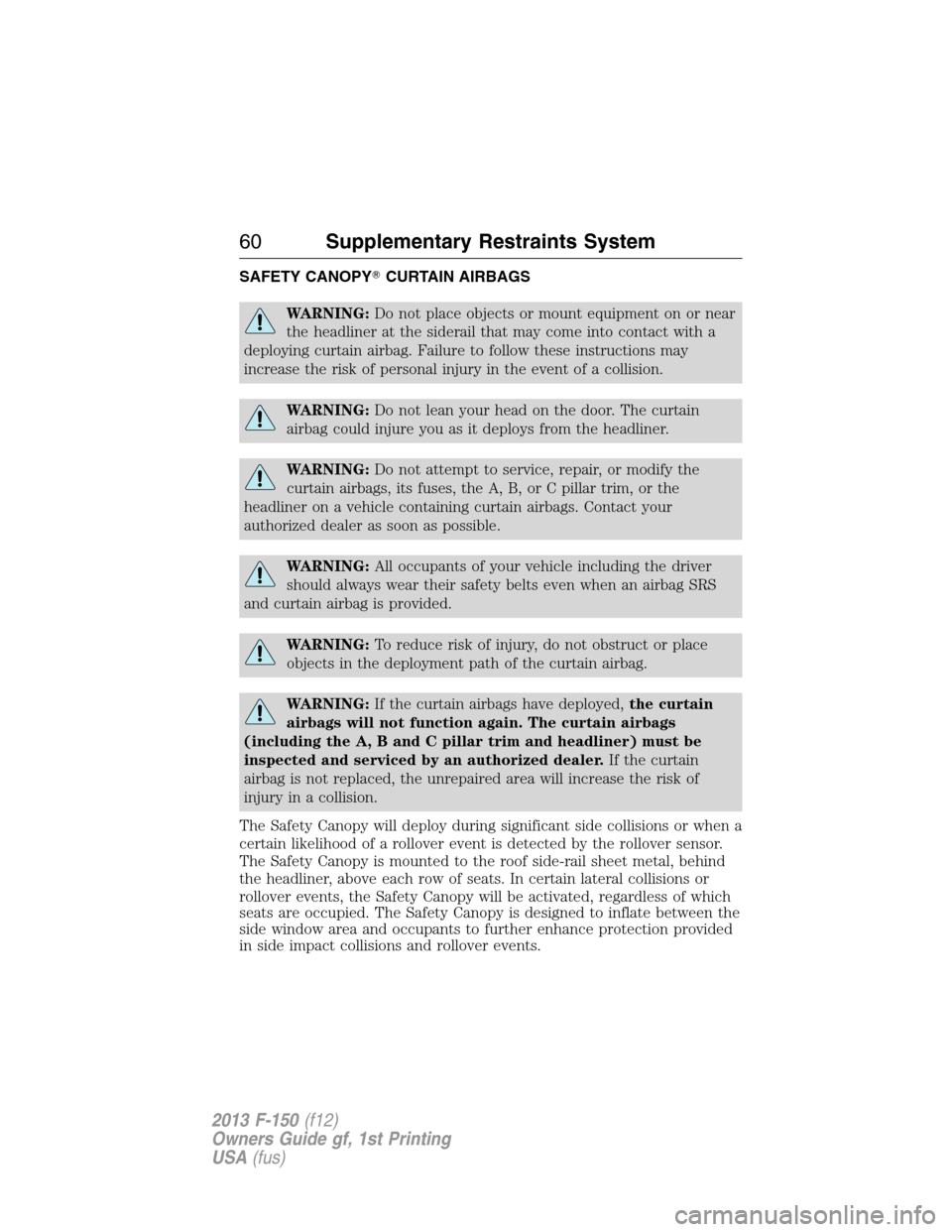 60 Supplementary Restraints System

SAFETY CANOPY® CURTAIN AIRBAGS

WARNING: Do not place objects or mount equipment on or near the headliner at the siderail that may come into contact with a deploying curtain airbag. Failure to follow these instructions may increase the risk of personal injury in the event of a collision.

WARNING: Do not lean your head on the door. The curtain airbag could injure you as it deploys from the headliner.

WARNING: Do not attempt to service, repair, or modify the curtain airbags, its fuses, the A, B, or C pillar trim, or the headliner on a vehicle containing curtain airbags. Contact your authorized dealer as soon as possible.

WARNING: All occupants of your vehicle including the driver should always wear their safety belts even when an airbag SRS and curtain airbag is provided.

WARNING: To reduce risk of injury, do not obstruct or place objects in the deployment path of the curtain airbag.

WARNING: If the curtain airbags have deployed, the curtain airbags will not function again. The curtain airbags (including the A, B and C pillar trim and headliner) must be inspected and serviced by an authorized dealer. If the curtain airbag is not replaced, the unrepaired area will increase the risk of injury in a collision.

The Safety Canopy will deploy during significant side collisions or when a certain likelihood of a rollover event is detected by the rollover sensor. The Safety Canopy is mounted to the roof side-rail sheet metal, behind the headliner, above each row of seats. In certain lateral collisions or rollover events, the Safety Canopy will be activated, regardless of which seats are occupied. The Safety Canopy is designed to inflate between the side window area and occupants to further enhance protection provided in side impact collisions and rollover events.

2013 F-150 (f12)
Owners Guide gf, 1st Printing
USA (fus)

carmanualsonline.info